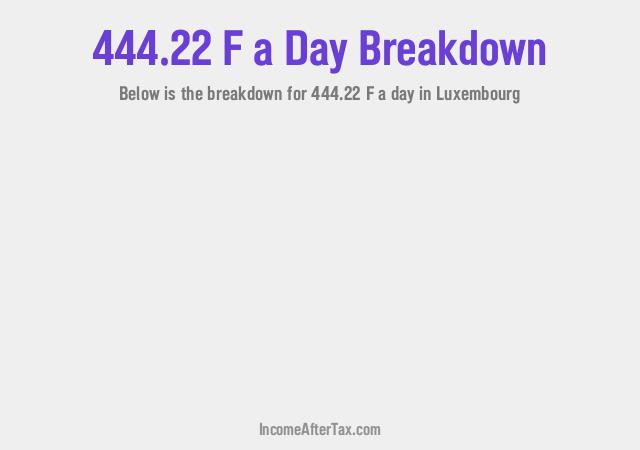 444.22 F a Day Breakdown

Below is the breakdown for 444.22 F a day in Luxembourg

IncomeAfterTax.com